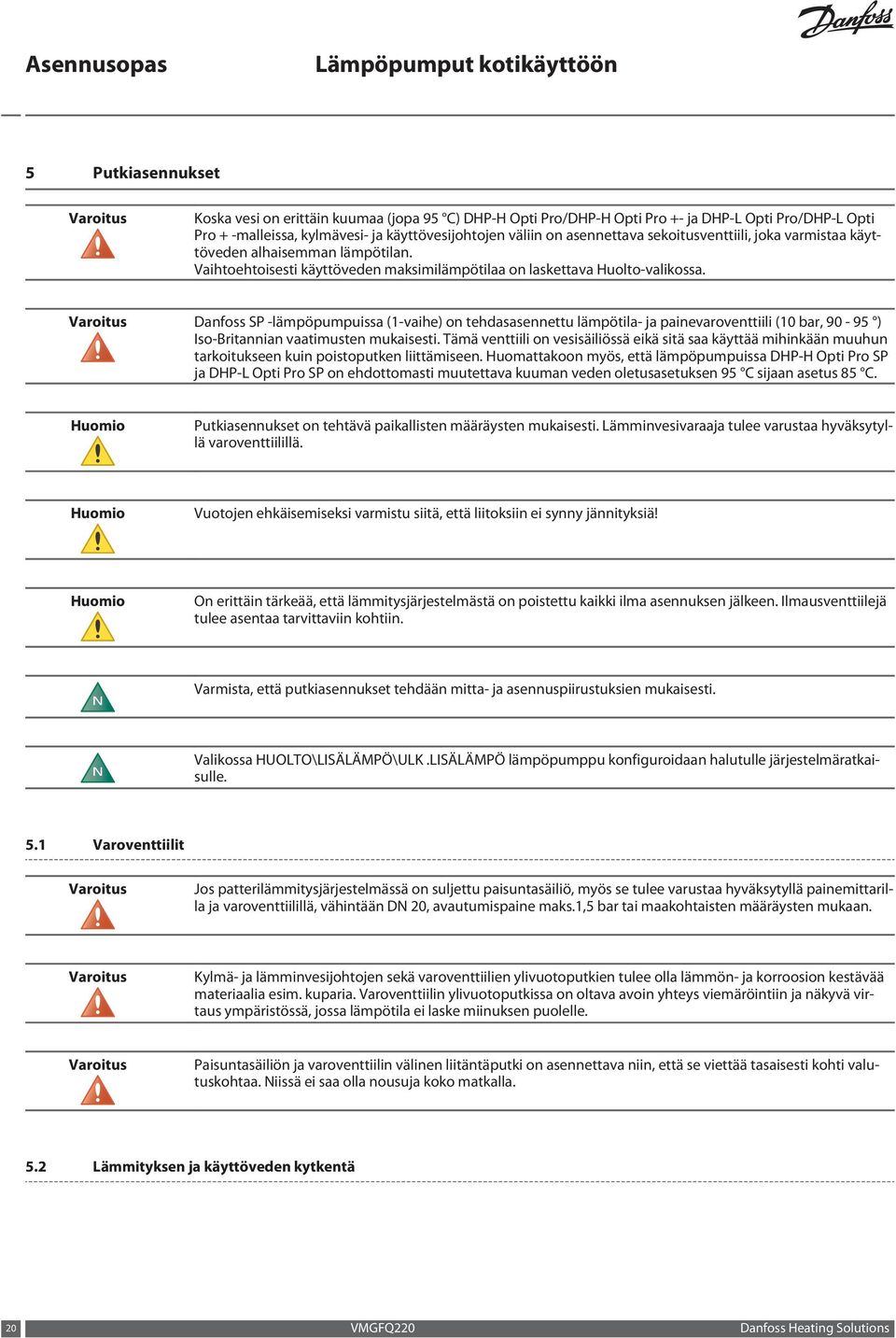 Danfoss

Asennusopas Lämpöpumput kotikäyttöön

5 Putkiasennukset

Varoitus

Koska vesi on erittäin kuumaa (jopa 95 °C) DHP-H Opti Pro/DHP-H Opti Pro +- ja DHP-L Opti Pro/DHP-L Opti Pro + -malleissa, kylmävesi- ja käyttövesijohtojen väliin on asennettava sekoitusventtiili, joka varmistaa käyttöveden alhaisemman lämpötilan.
Vaihtoehtoisesti käyttöveden maksimilämpötilaa on laskettava Huolto-valikossa.

Varoitus

Danfoss SP -lämpöpumpuissa (1-vaihe) on tehdasasennettu lämpötila- ja painevaroventtiili (10 bar, 90 - 95 °) Iso-Britannian vaatimusten mukaisesti. Tämä venttiili on vesisäiliössä eikä sitä saa käyttää mihinkään muuhun tarkoitukseen kuin poistoputken liittämiseen. Huomattakoon myös, että lämpöpumpuissa DHP-H Opti Pro SP ja DHP-L Opti Pro SP on ehdottomasti muutettava kuuman veden oletusasetuksen 95 °C sijaan asetus 85 °C.

Huomio

Putkiasennukset on tehtävä paikallisten määräysten mukaisesti. Lämminvesivaraaja tulee varustaa hyväksytyllä varoventtiilillä.

Huomio

Vuotojen ehkäisemiseksi varmistu siitä, että liitoksiin ei synny jännityksiä!

Huomio

On erittäin tärkeää, että lämmitysjärjestelmästä on poistettu kaikki ilma asennuksen jälkeen. Ilmausventtiilejä tulee asentaa tarvittaviin kohtiin.

N

Varmista, että putkiasennukset tehdään mitta- ja asennuspiirustuksien mukaisesti.

N

Valikossa HUOLTO\LISÄLÄMPÖ\ULK .LISÄLÄMPÖ lämpöpumppu konfiguroidaan halutulle järjestelmäratkaisulle.

5.1 Varoventtiilit

Varoitus

Jos patterilämmitysjärjestelmässä on suljettu paisuntasäiliö, myös se tulee varustaa hyväksytyllä painemittarilla ja varoventtiilillä, vähintään DN 20, avautumispaine maks.1,5 bar tai maakohtaisten määräysten mukaan.

Varoitus

Kylmä- ja lämminvesijohtojen sekä varoventtiilien ylivuotoputkien tulee olla lämmön- ja korroosion kestävää materiaalia esim. kuparia. Varoventtiilin ylivuotoputkissa on oltava avoin yhteys viemäröintiin ja näkyvä virtaus ympäristössä, jossa lämpötila ei laske miinuksen puolelle.

Varoitus

Paisuntasäiliön ja varoventtiilin välinen liitäntäputki on asennettava niin, että se viettää tasaisesti kohti valutuskohtaa. Niissä ei saa olla nousuja koko matkalla.

5.2 Lämmityksen ja käyttöveden kytkentä

20 VMGFQ220 Danfoss Heating Solutions